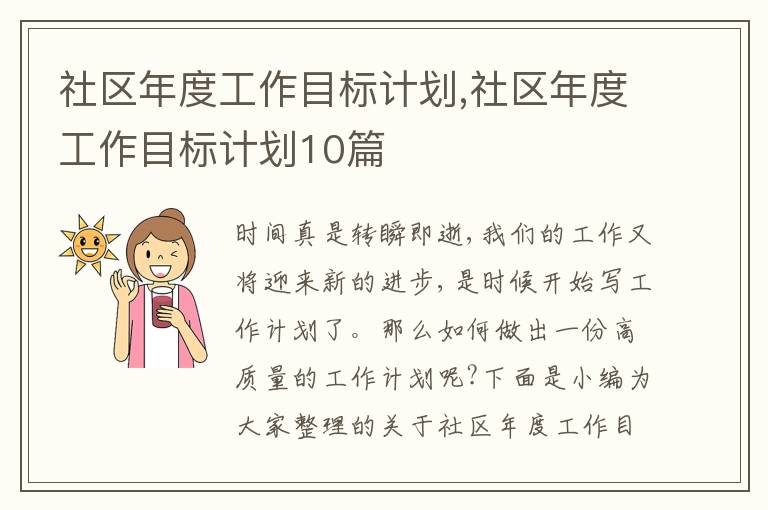 社区年度工作目标计划,社区年度工作目标计划10篇

时间真是转瞬即逝，我们的工作又将迎来新的进步，是时候开始写工作计划了。那么如何做出一份高质量的工作计划呢?下面是小编为大家整理的关于社区年度工作目